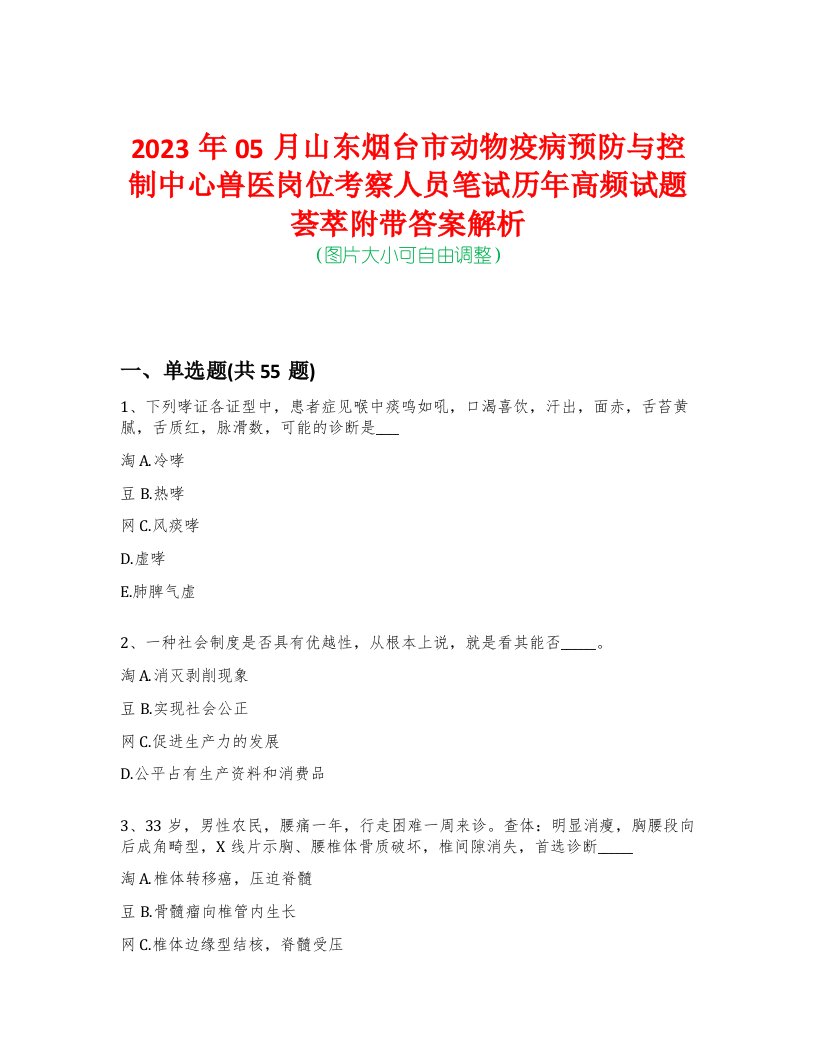 2023 年 05 月山东烟台市动物疫病预防与控制中心兽医岗位考察人员笔试历年高频试题荟萃附带答案解析
（图片大小可自由调整）

一、单选题(共 55 题)

1、下列哮证各证型中，患者症见喉中痰鸣如吼，口渴喜饮，汗出，面赤，舌苔黄腻，舌质红，脉滑数，可能的诊断是___

淘 A.冷哮

豆 B.热哮

网 C.风痰哮

D.虚哮

E.肺脾气虚

2、一种社会制度是否具有优越性，从根本上说，就是看其能否_____。

淘 A.消灭剥削现象

豆 B.实现社会公正

网 C.促进生产力的发展

D.公平占有生产资料和消费品

3、33 岁，男性农民，腰痛一年，行走困难一周来诊。查体：明显消瘦，胸腰段向后成角畸型，X 线片示胸、腰椎体骨质破坏，椎间隙消失，首选诊断_____

淘 A.椎体转移癌，压迫脊髓

豆 B.骨髓瘤向椎管内生长

网 C.椎体边缘型结核，脊髓受压